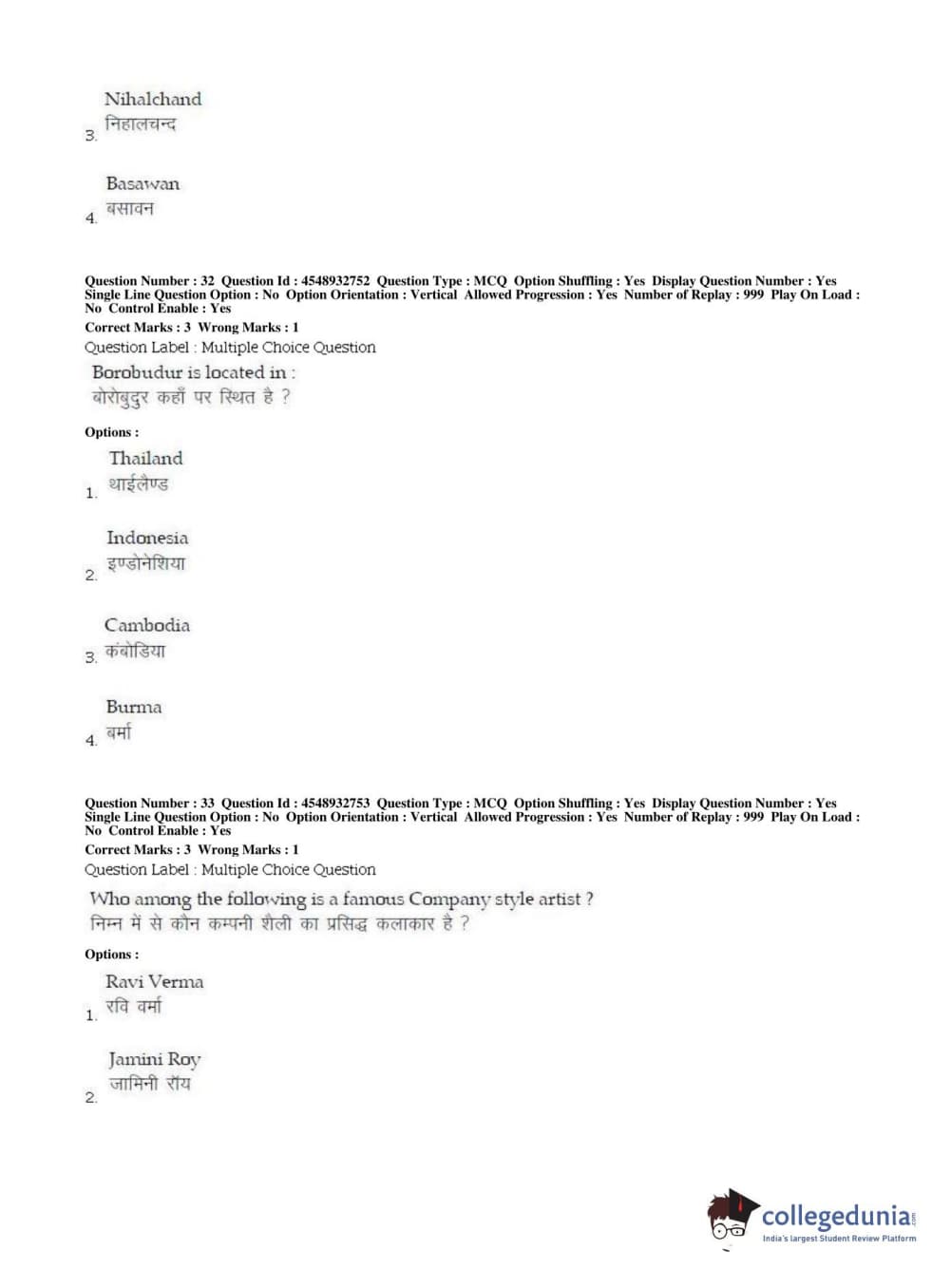 3. Nihalchand
निहालचन्द

4. Basawan
बसावन

Question Number : 32 Question Id : 4548932752 Question Type : MCQ Option Shuffling : Yes Display Question Number : Yes Single Line Question Option : No Option Orientation : Vertical Allowed Progression : Yes Number of Replay : 999 Play On Load : No Control Enable : Yes
Correct Marks : 3 Wrong Marks : 1
Question Label : Multiple Choice Question

Borobudur is located in :
बोरोबुदुर कहाँ पर स्थित है ?

Options :

1. Thailand
थाईलैण्ड

2. Indonesia
इण्डोनेशिया

3. Cambodia
कंबोडिया

4. Burma
बर्मा

Question Number : 33 Question Id : 4548932753 Question Type : MCQ Option Shuffling : Yes Display Question Number : Yes Single Line Question Option : No Option Orientation : Vertical Allowed Progression : Yes Number of Replay : 999 Play On Load : No Control Enable : Yes
Correct Marks : 3 Wrong Marks : 1
Question Label : Multiple Choice Question

Who among the following is a famous Company style artist ?
निम्न में से कौन कम्पनी शैली का प्रसिद्ध कलाकार है ?

Options :

1. Ravi Verma
रवि वर्मा

2. Jamini Roy
जामिनी रॉय

collegedunia.com
India's largest Student Review Platform